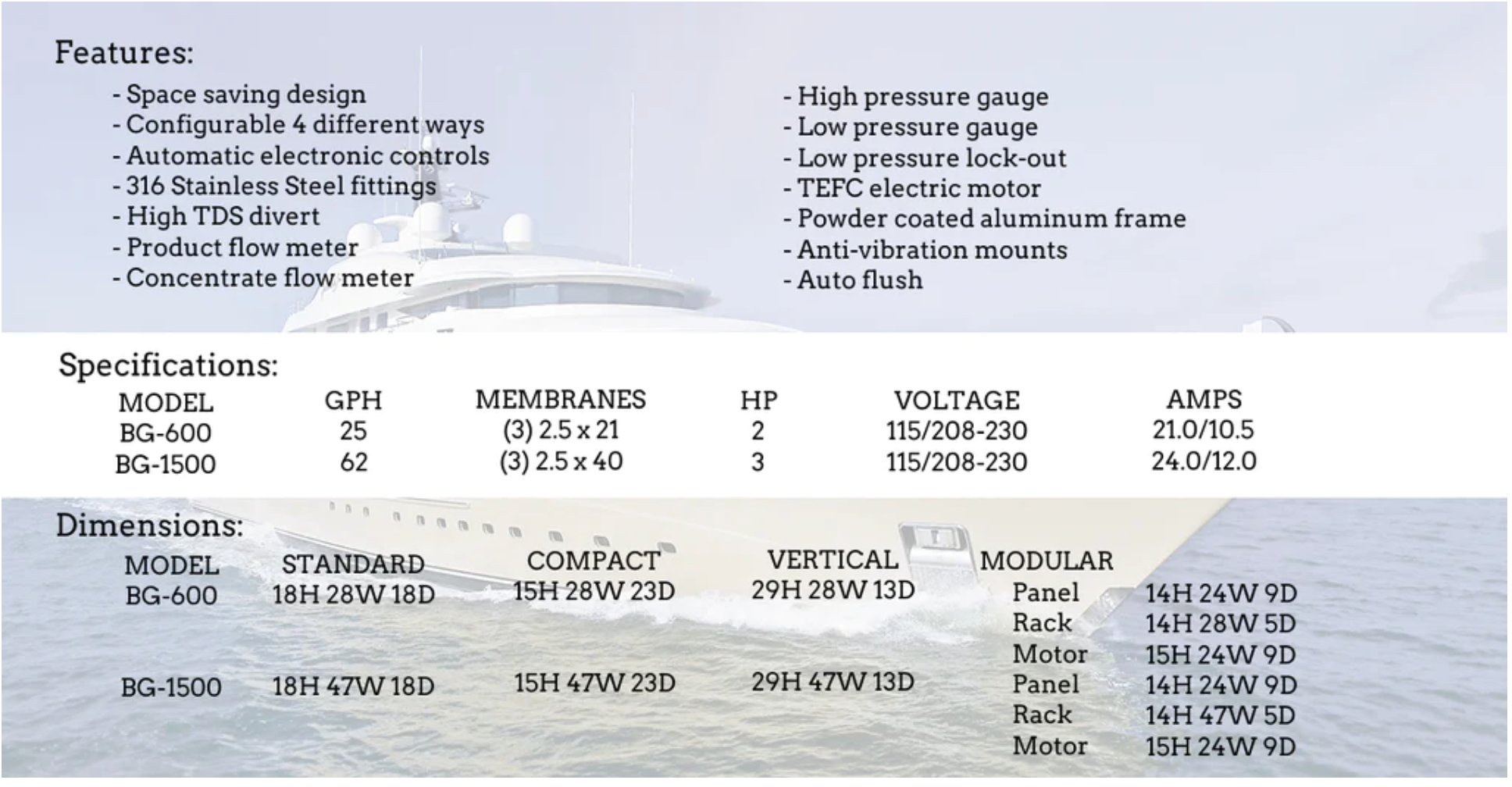 Features:

- Space saving design
- Configurable 4 different ways
- Automatic electronic controls
- 316 Stainless Steel fittings
- High TDS divert
- Product flow meter
- Concentrate flow meter

- High pressure gauge
- Low pressure gauge
- Low pressure lock-out
- TEFC electric motor
- Powder coated aluminum frame
- Anti-vibration mounts
- Auto flush

Specifications:

| MODEL | GPH | MEMBRANES | HP | VOLTAGE | AMPS |
|---|---|---|---|---|---|
| BG-600 | 25 | (3) 2.5 x 21 | 2 | 115/208-230 | 21.0/10.5 |
| BG-1500 | 62 | (3) 2.5 x 40 | 3 | 115/208-230 | 24.0/12.0 |

Dimensions:

| MODEL | STANDARD | COMPACT | VERTICAL | MODULAR | |
|---|---|---|---|---|---|
| BG-600 | 18H 28W 18D | 15H 28W 23D | 29H 28W 13D | Panel | 14H 24W 9D |
| | | | | Rack | 14H 28W 5D |
| | | | | Motor | 15H 24W 9D |
| BG-1500 | 18H 47W 18D | 15H 47W 23D | 29H 47W 13D | Panel | 14H 24W 9D |
| | | | | Rack | 14H 47W 5D |
| | | | | Motor | 15H 24W 9D |